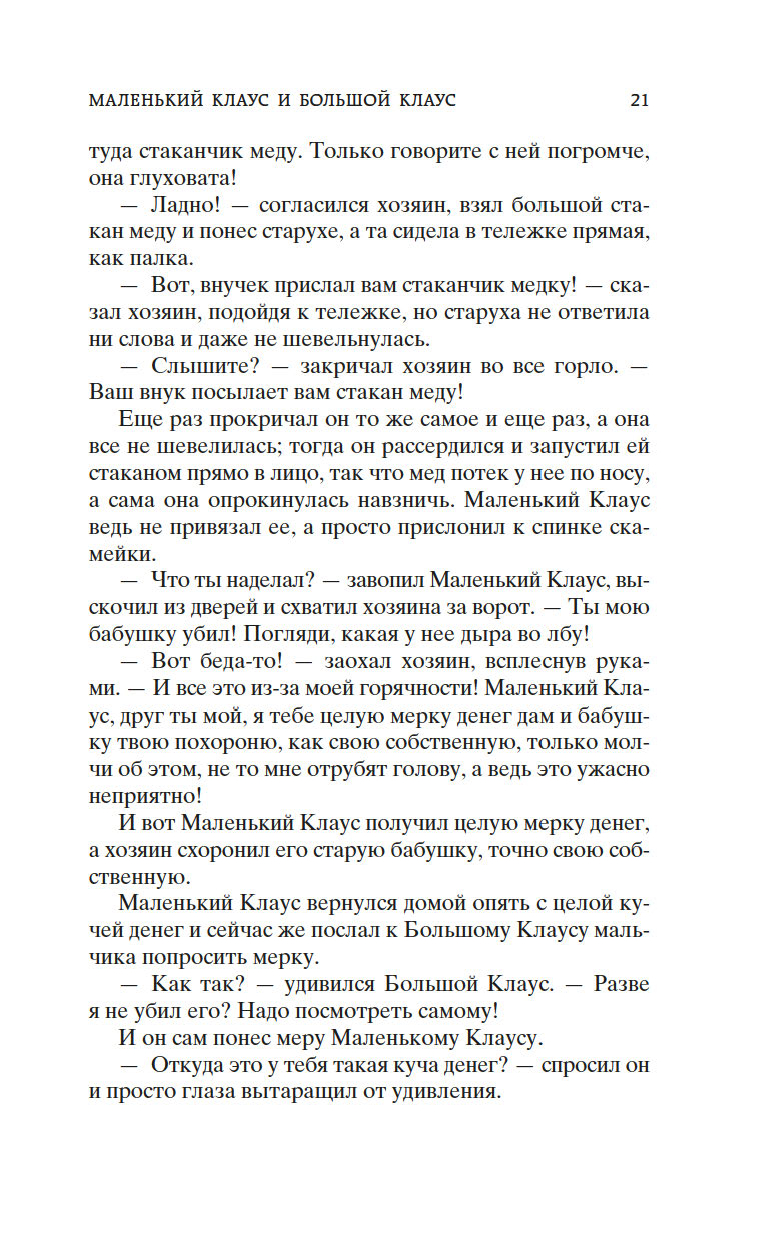 МАЛЕНЬКИЙ КЛАУС И БОЛЬШОЙ КЛАУС 21

туда стаканчик меду. Только говорите с ней погромче, она глуховата!

— Ладно! — согласился хозяин, взял большой стакан меду и понес старухе, а та сидела в тележке прямая, как палка.

— Вот, внучек прислал вам стаканчик медку! — сказал хозяин, подойдя к тележке, но старуха не ответила ни слова и даже не шевельнулась.

— Слышите? — закричал хозяин во все горло. — Ваш внук посылает вам стакан меду!

Еще раз прокричал он то же самое и еще раз, а она все не шевелилась; тогда он рассердился и запустил ей стаканом прямо в лицо, так что мед потек у нее по носу, а сама она опрокинулась навзничь. Маленький Клаус ведь не привязал ее, а просто прислонил к спинке скамейки.

— Что ты наделал? — завопил Маленький Клаус, выскочил из дверей и схватил хозяина за ворот. — Ты мою бабушку убил! Погляди, какая у нее дыра во лбу!

— Вот беда-то! — заохал хозяин, всплеснув руками. — И все это из-за моей горячности! Маленький Клаус, друг ты мой, я тебе целую мерку денег дам и бабушку твою похороню, как свою собственную, только молчи об этом, не то мне отрубят голову, а ведь это ужасно неприятно!

И вот Маленький Клаус получил целую мерку денег, а хозяин схоронил его старую бабушку, точно свою собственную.

Маленький Клаус вернулся домой опять с целой кучей денег и сейчас же послал к Большому Клаусу мальчика попросить мерку.

— Как так? — удивился Большой Клаус. — Разве я не убил его? Надо посмотреть самому!

И он сам понес меру Маленькому Клаусу.

— Откуда это у тебя такая куча денег? — спросил он и просто глаза вытаращил от удивления.